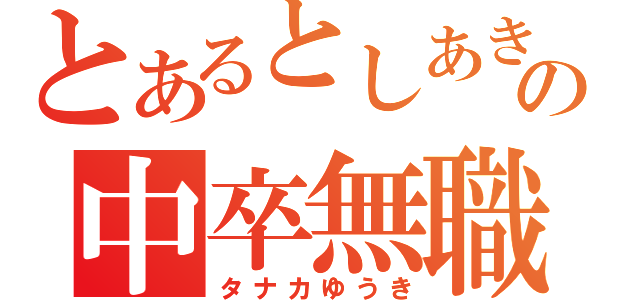 とあるとしあきの
中卒無職
タナカゆうき